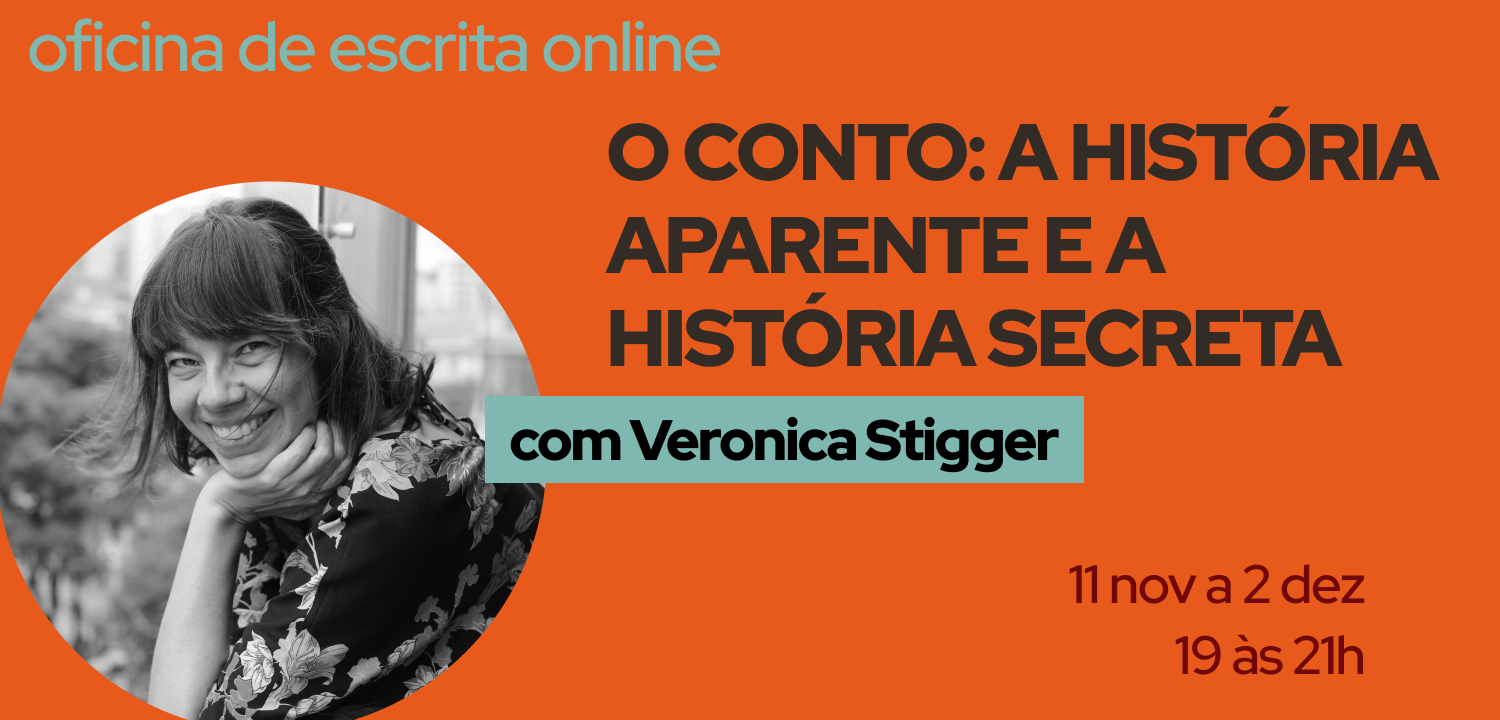 oficina de escrita online

O CONTO: A HISTÓRIA APARENTE E A HISTÓRIA SECRETA

com Veronica Stigger

11 nov a 2 dez
19 às 21h